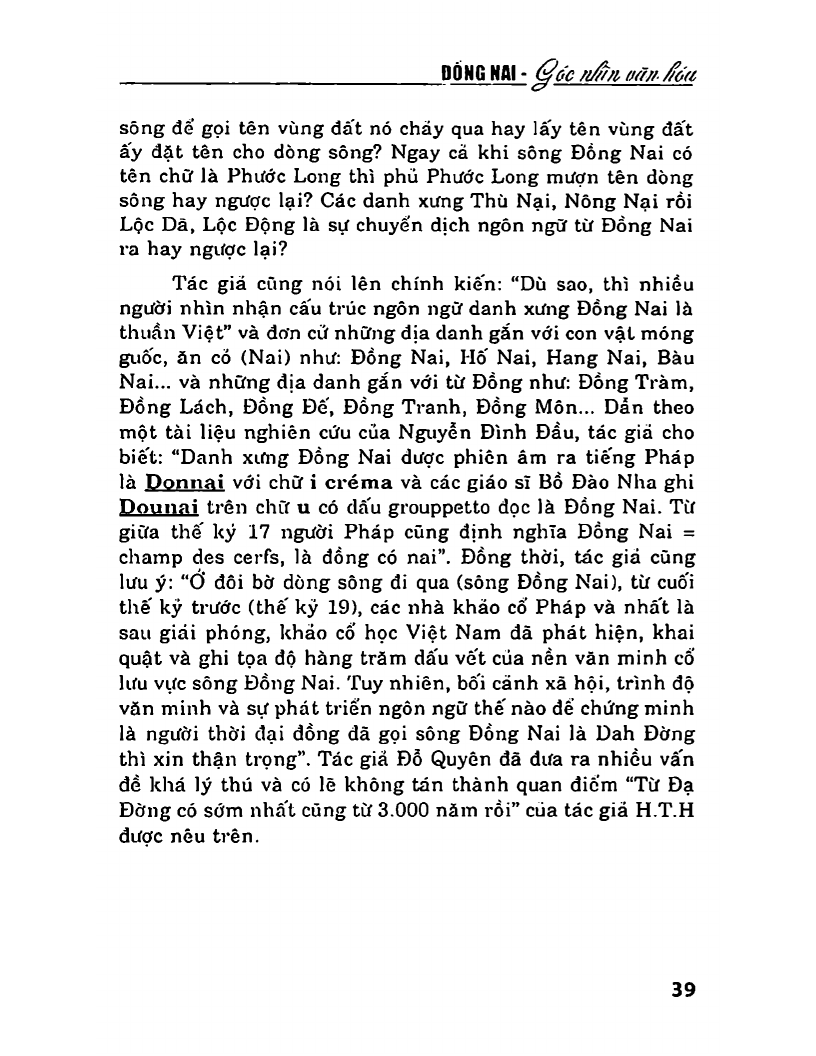 ĐỒNG NAI - Góc nhìn văn hóa

sông để gọi tên vùng đất nó chảy qua hay lấy tên vùng đất ấy đặt tên cho dòng sông? Ngay cả khi sông Đồng Nai có tên chữ là Phước Long thì phủ Phước Long mượn tên dòng sông hay ngược lại? Các danh xưng Thù Nại, Nông Nại rồi Lộc Dã, Lộc Động là sự chuyển dịch ngôn ngữ từ Đồng Nai ra hay ngược lại?

Tác giả cũng nói lên chính kiến: "Dù sao, thì nhiều người nhìn nhận cấu trúc ngôn ngữ danh xưng Đồng Nai là thuần Việt" và đơn cử những địa danh gắn với con vật móng guốc, ăn cỏ (Nai) như: Đồng Nai, Hố Nai, Hang Nai, Bàu Nai... và những địa danh gắn với từ Đồng như: Đồng Tràm, Đồng Lách, Đồng Đế, Đồng Tranh, Đồng Môn... Dẫn theo một tài liệu nghiên cứu của Nguyễn Đình Đầu, tác giả cho biết: "Danh xưng Đồng Nai được phiên âm ra tiếng Pháp là Donnai với chữ i créma và các giáo sĩ Bồ Đào Nha ghi Dounai trên chữ u có dấu grouppetto đọc là Đồng Nai. Từ giữa thế kỷ 17 người Pháp cũng định nghĩa Đồng Nai = champ des cerfs, là đồng có nai". Đồng thời, tác giả cũng lưu ý: "Ở đôi bờ dòng sông đi qua (sông Đồng Nai), từ cuối thế kỷ trước (thế kỷ 19), các nhà khảo cổ Pháp và nhất là sau giải phóng, khảo cổ học Việt Nam đã phát hiện, khai quật và ghi tọa độ hàng trăm dấu vết của nền văn minh cổ lưu vực sông Đồng Nai. Tuy nhiên, bối cảnh xã hội, trình độ văn minh và sự phát triển ngôn ngữ thế nào để chứng minh là người thời đại đồng đã gọi sông Đồng Nai là Dah Đờng thì xin thận trọng". Tác giả Đỗ Quyên đã đưa ra nhiều vấn đề khá lý thú và có lẽ không tán thành quan điểm "Từ Đạ Đờng có sớm nhất cũng từ 3.000 năm rồi" của tác giả H.T.H được nêu trên.

39